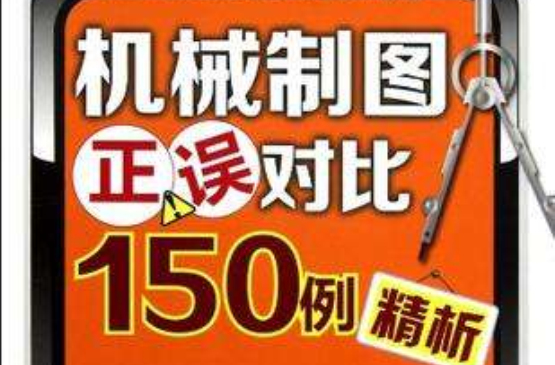 机械制图
正误对比
150例
精析